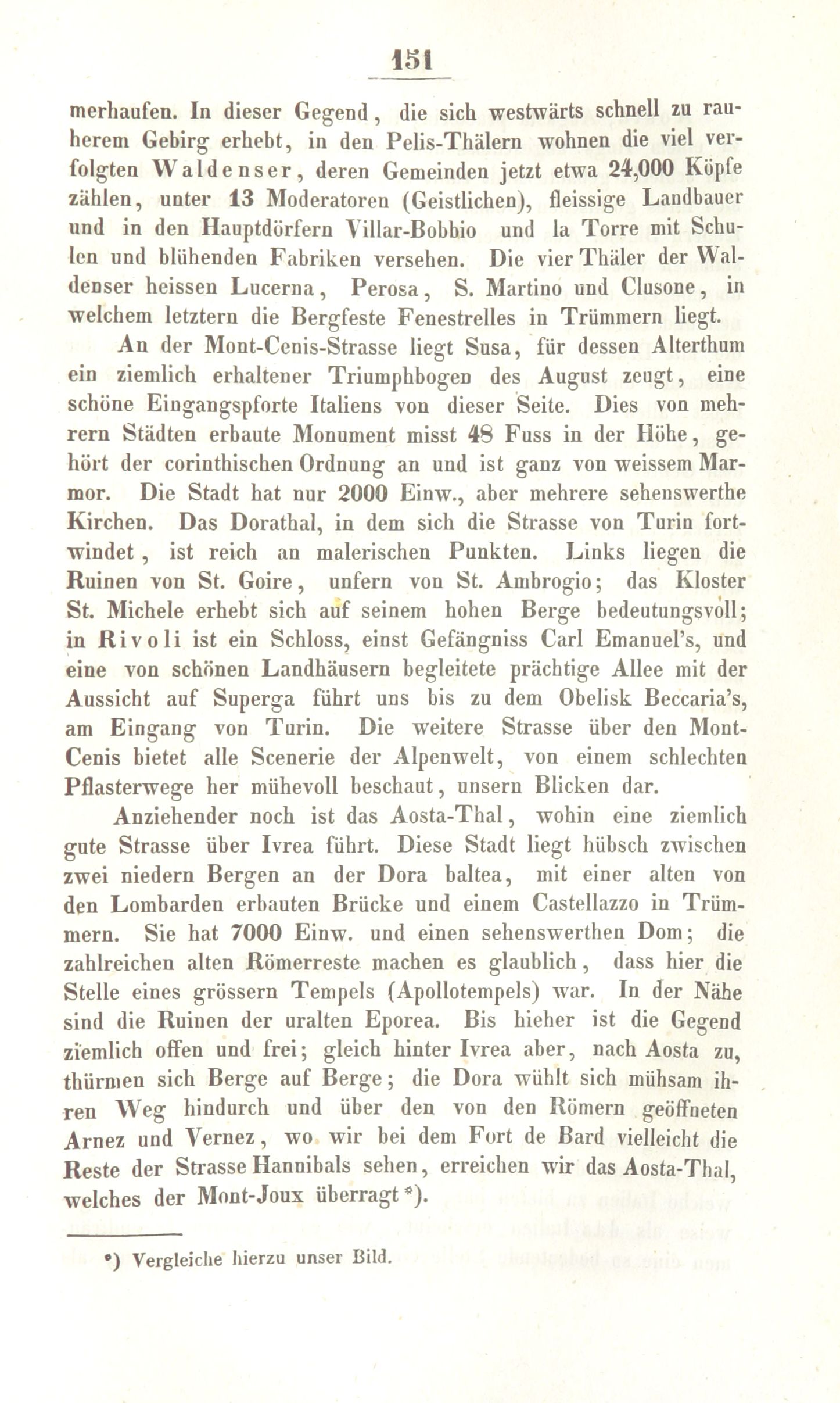 151

merhaufen. In dieser Gegend, die sich westwärts schnell zu rauherem Gebirg erhebt, in den Pelis-Thälern wohnen die viel verfolgten Waldenser, deren Gemeinden jetzt etwa 24,000 Köpfe zählen, unter 13 Moderatoren (Geistlichen), fleissige Landbauer und in den Hauptdörfern Villar-Bobbio und la Torre mit Schulen und blühenden Fabriken versehen. Die vier Thäler der Waldenser heissen Lucerna, Perosa, S. Martino und Clusone, in welchem letztern die Bergfeste Fenestrelles in Trümmern liegt.

An der Mont-Cenis-Strasse liegt Susa, für dessen Alterthum ein ziemlich erhaltener Triumphbogen des August zeugt, eine schöne Eingangspforte Italiens von dieser Seite. Dies von mehrern Städten erbaute Monument misst 48 Fuss in der Höhe, gehört der corinthischen Ordnung an und ist ganz von weissem Marmor. Die Stadt hat nur 2000 Einw., aber mehrere sehenswerthe Kirchen. Das Dorathal, in dem sich die Strasse von Turin fortwindet, ist reich an malerischen Punkten. Links liegen die Ruinen von St. Goire, unfern von St. Ambrogio; das Kloster St. Michele erhebt sich auf seinem hohen Berge bedeutungsvoll; in Rivoli ist ein Schloss, einst Gefängniss Carl Emanuel's, und eine von schönen Landhäusern begleitete prächtige Allee mit der Aussicht auf Superga führt uns bis zu dem Obelisk Beccaria's, am Eingang von Turin. Die weitere Strasse über den Mont-Cenis bietet alle Scenerie der Alpenwelt, von einem schlechten Pflasterwege her mühevoll beschaut, unsern Blicken dar.

Anziehender noch ist das Aosta-Thal, wohin eine ziemlich gute Strasse über Ivrea führt. Diese Stadt liegt hübsch zwischen zwei niedern Bergen an der Dora baltea, mit einer alten von den Lombarden erbauten Brücke und einem Castellazzo in Trümmern. Sie hat 7000 Einw. und einen sehenswerthen Dom; die zahlreichen alten Römerreste machen es glaublich, dass hier die Stelle eines grössern Tempels (Apollotempels) war. In der Nähe sind die Ruinen der uralten Eporea. Bis hieher ist die Gegend ziemlich offen und frei; gleich hinter Ivrea aber, nach Aosta zu, thürmen sich Berge auf Berge; die Dora wühlt sich mühsam ihren Weg hindurch und über den von den Römern geöffneten Arnez und Vernez, wo wir bei dem Fort de Bard vielleicht die Reste der Strasse Hannibals sehen, erreichen wir das Aosta-Thal, welches der Mont-Joux überragt*).

*) Vergleiche hierzu unser Bild.